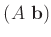 $(A\ \mathbf{b})$